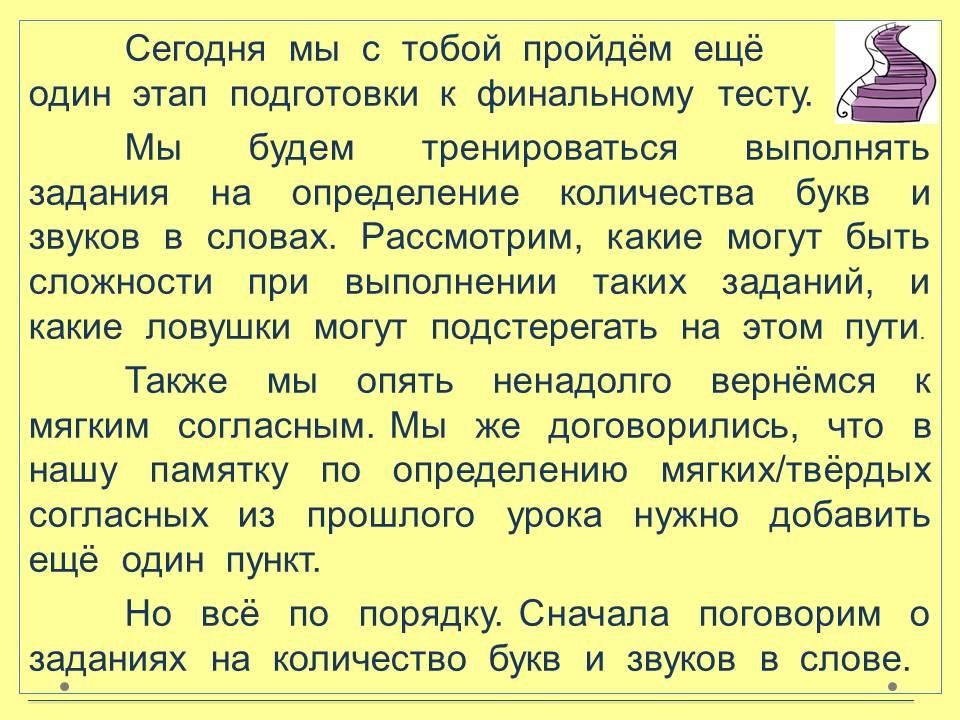 Сегодня мы с тобой пройдём ещё один этап подготовки к финальному тесту.

Мы будем тренироваться выполнять задания на определение количества букв и звуков в словах. Рассмотрим, какие могут быть сложности при выполнении таких заданий, и какие ловушки могут подстерегать на этом пути.

Также мы опять ненадолго вернёмся к мягким согласным. Мы же договорились, что в нашу памятку по определению мягких/твёрдых согласных из прошлого урока нужно добавить ещё один пункт.

Но всё по порядку. Сначала поговорим о заданиях на количество букв и звуков в слове.